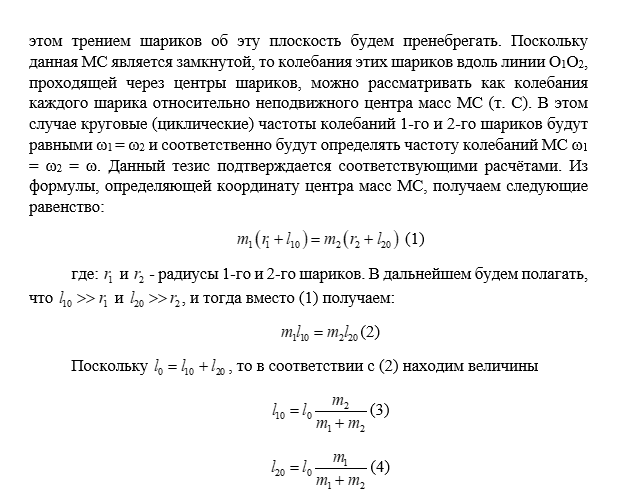 этом трением шариков об эту плоскость будем пренебрегать. Поскольку данная МС является замкнутой, то колебания этих шариков вдоль линии $O_1O_2$, проходящей через центры шариков, можно рассматривать как колебания каждого шарика относительно неподвижного центра масс МС (т. С). В этом случае круговые (циклические) частоты колебаний 1-го и 2-го шариков будут равными $\omega_1 = \omega_2$ и соответственно будут определять частоту колебаний МС $\omega_1 = \omega_2 = \omega$. Данный тезис подтверждается соответствующими расчётами. Из формулы, определяющей координату центра масс МС, получаем следующие равенство:

$m_1(r_1 + l_{10}) = m_2(r_2 + l_{20})$ (1)

где: $r_1$ и $r_2$ - радиусы 1-го и 2-го шариков. В дальнейшем будем полагать, что $l_{10} >> r_1$ и $l_{20} >> r_2$, и тогда вместо (1) получаем:

$m_1 l_{10} = m_2 l_{20}$ (2)

Поскольку $l_0 = l_{10} + l_{20}$, то в соответствии с (2) находим величины

$l_{10} = l_0 \frac{m_2}{m_1 + m_2}$ (3)

$l_{20} = l_0 \frac{m_1}{m_1 + m_2}$ (4)